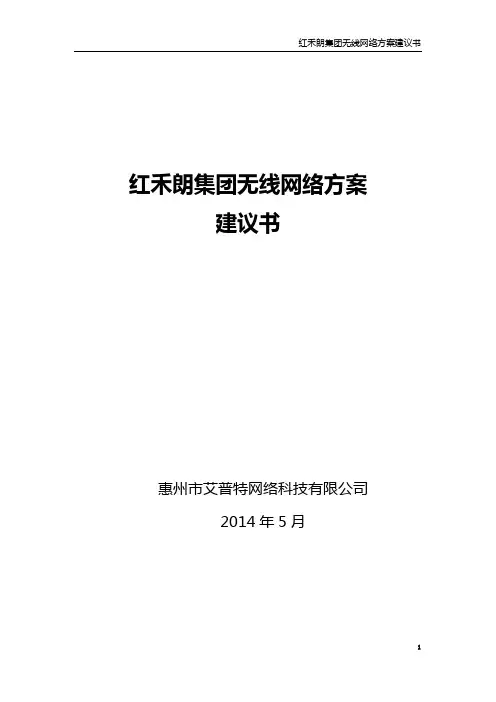 红禾朗集团无线网络方案建议书

红禾朗集团无线网络方案
建议书

惠州市艾普特网络科技有限公司

2014年5月

1